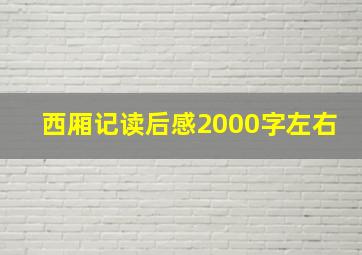 西厢记读后感2000字左右